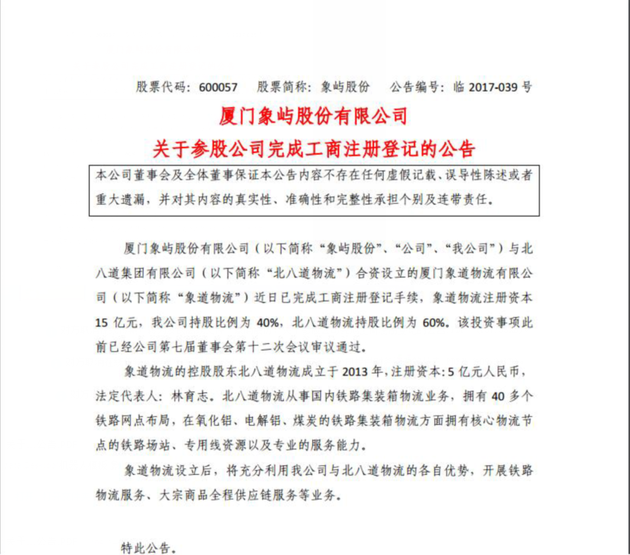 股票代码：600057　股票简称：象屿股份　公告编号：临 2017-039 号

厦门象屿股份有限公司
关于参股公司完成工商注册登记的公告

本公司董事会及全体董事保证本公告内容不存在任何虚假记载、误导性陈述或者重大遗漏，并对其内容的真实性、准确性和完整性承担个别及连带责任。

厦门象屿股份有限公司（以下简称“象屿股份”、“公司”、“我公司”）与北八道集团有限公司（以下简称“北八道物流”）合资设立的厦门象道物流有限公司（以下简称“象道物流”）近日已完成工商注册登记手续，象道物流注册资本 15 亿元，我公司持股比例为 40%，北八道物流持股比例为 60%。该投资事项此前已经公司第七届董事会第十二次会议审议通过。

象道物流的控股股东北八道物流成立于 2013 年，注册资本：5 亿元人民币，法定代表人：林育志。北八道物流从事国内铁路集装箱物流业务，拥有 40 多个铁路网点布局，在氧化铝、电解铝、煤炭的铁路集装箱物流方面拥有核心物流节点的铁路场站、专用线资源以及专业的服务能力。

象道物流设立后，将充分利用我公司与北八道物流的各自优势，开展铁路物流服务、大宗商品全程供应链服务等业务。

特此公告。